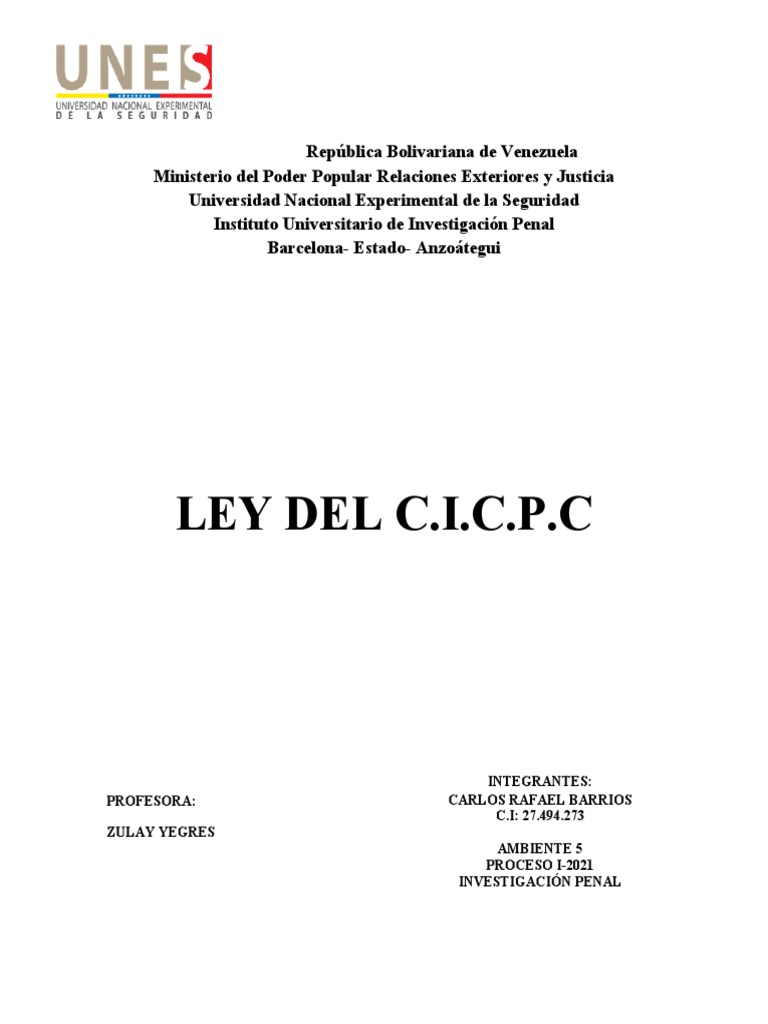 UNES
UNIVERSIDAD NACIONAL EXPERIMENTAL
DE LA SEGURIDAD

República Bolivariana de Venezuela
Ministerio del Poder Popular Relaciones Exteriores y Justicia
Universidad Nacional Experimental de la Seguridad
Instituto Universitario de Investigación Penal
Barcelona- Estado- Anzoátegui

LEY DEL C.I.C.P.C

PROFESORA:

ZULAY YEGRES

INTEGRANTES:
CARLOS RAFAEL BARRIOS
C.I: 27.494.273

AMBIENTE 5
PROCESO I-2021
INVESTIGACIÓN PENAL